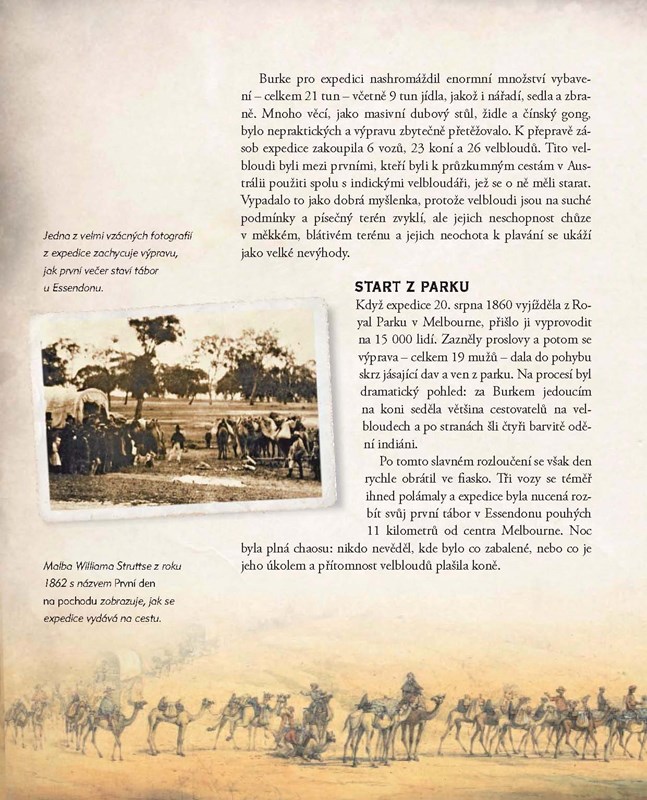 Burke pro expedici nashromáždil enormní množství vybavení – celkem 21 tun – včetně 9 tun jídla, jakož i nářadí, sedla a zbraně. Mnoho věcí, jako masivní dubový stůl, židle a čínský gong, bylo nepraktických a výpravu zbytečně přetěžovalo. K přepravě zásob expedice zakoupila 6 vozů, 23 koní a 26 velbloudů. Tito velbloudi byli mezi prvními, kteří byli k průzkumným cestám v Austrálii použiti spolu s indickými velbloudáři, jež se o ně měli starat. Vypadalo to jako dobrá myšlenka, protože velbloudi jsou na suché podmínky a písečný terén zvyklí, ale jejich neschopnost chůze v měkkém, blátivém terénu a jejich neochota k plavání se ukáží jako velké nevýhody.

Jedna z velmi vzácných fotografií z expedice zachycuje výpravu, jak první večer staví tábor u Essendonu.

START Z PARKU

Když expedice 20. srpna 1860 vyjížděla z Royal Parku v Melbourne, přišlo ji vyprovodit na 15 000 lidí. Zazněly proslovy a potom se výprava – celkem 19 mužů – dala do pohybu skrz jásající dav a ven z parku. Na procesí byl dramatický pohled: za Burkem jedoucím na koni seděla většina cestovatelů na velbloudech a po stranách šli čtyři barvitě odění indiáni.

Po tomto slavném rozloučení se však den rychle obrátil ve fiasko. Tři vozy se téměř ihned polámaly a expedice byla nucená rozbít svůj první tábor v Essendonu pouhých 11 kilometrů od centra Melbourne. Noc byla plná chaosu: nikdo nevěděl, kde bylo co zabalené, nebo co je jeho úkolem a přítomnost velbloudů plašila koně.

Malba Williama Struttse z roku 1862 s názvem První den na pochodu zobrazuje, jak se expedice vydává na cestu.